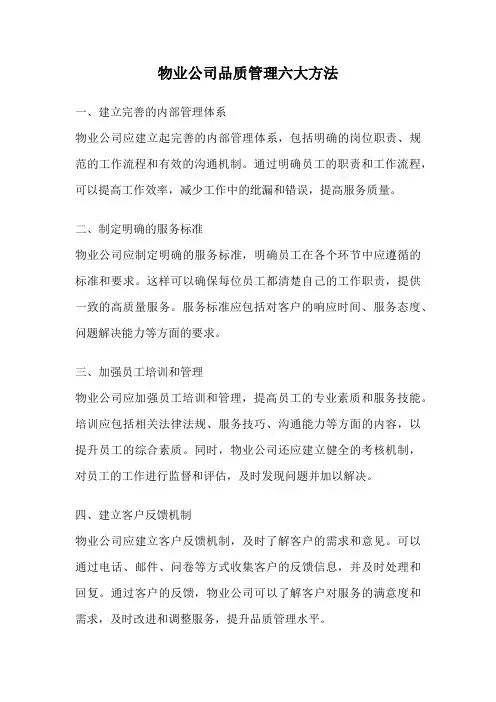 物业公司品质管理六大方法

一、建立完善的内部管理体系

物业公司应建立起完善的内部管理体系，包括明确的岗位职责、规范的工作流程和有效的沟通机制。通过明确员工的职责和工作流程，可以提高工作效率，减少工作中的纰漏和错误，提高服务质量。

二、制定明确的服务标准

物业公司应制定明确的服务标准，明确员工在各个环节中应遵循的标准和要求。这样可以确保每位员工都清楚自己的工作职责，提供一致的高质量服务。服务标准应包括对客户的响应时间、服务态度、问题解决能力等方面的要求。

三、加强员工培训和管理

物业公司应加强员工培训和管理，提高员工的专业素质和服务技能。培训应包括相关法律法规、服务技巧、沟通能力等方面的内容，以提升员工的综合素质。同时，物业公司还应建立健全的考核机制，对员工的工作进行监督和评估，及时发现问题并加以解决。

四、建立客户反馈机制

物业公司应建立客户反馈机制，及时了解客户的需求和意见。可以通过电话、邮件、问卷等方式收集客户的反馈信息，并及时处理和回复。通过客户的反馈，物业公司可以了解客户对服务的满意度和需求，及时改进和调整服务，提升品质管理水平。